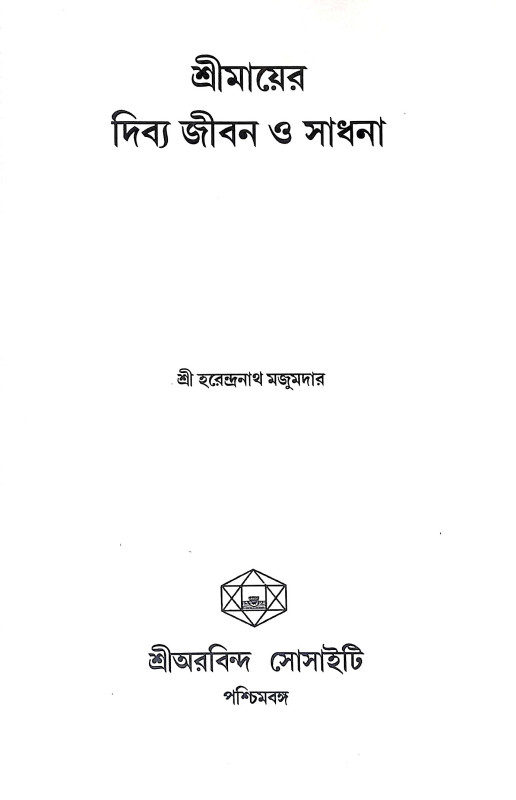 শ্রীমায়ের
দিব্য জীবন ও সাধনা

শ্রী হরেন্দ্রনাথ মজুমদার

শ্রীঅরবিন্দ সোসাইটি
পশ্চিমবঙ্গ